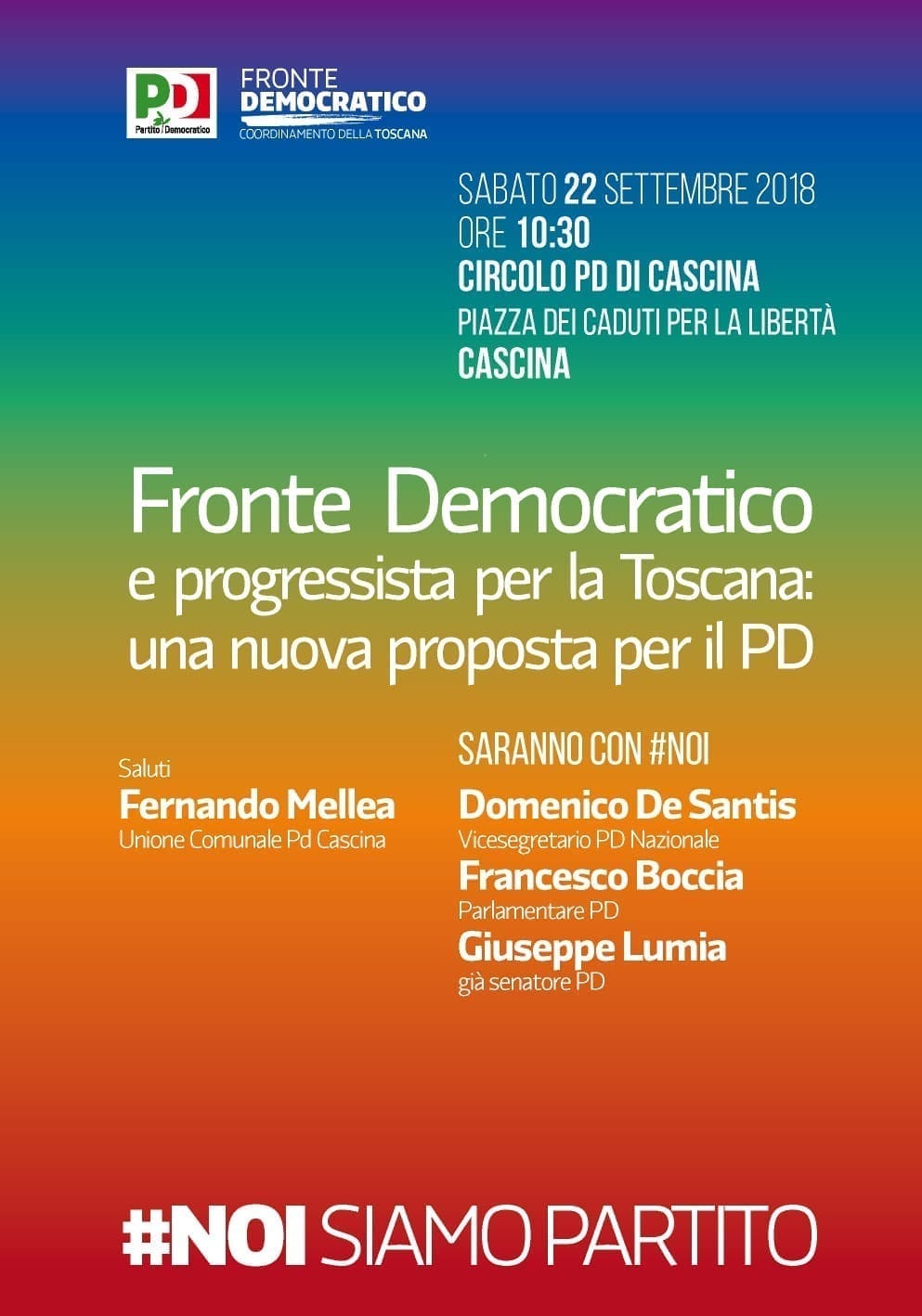 PD
Partito Democratico

FRONTE
DEMOCRATICO
COORDINAMENTO DELLA TOSCANA

SABATO 22 SETTEMBRE 2018
ORE 10:30
CIRCOLO PD DI CASCINA
PIAZZA DEI CADUTI PER LA LIBERTÀ
CASCINA

Fronte Democratico
e progressista per la Toscana:
una nuova proposta per il PD

Saluti
Fernando Mellea
Unione Comunale Pd Cascina

SARANNO CON #NOI
Domenico De Santis
Vicesegretario PD Nazionale
Francesco Boccia
Parlamentare PD
Giuseppe Lumia
già senatore PD

#NOI SIAMO PARTITO